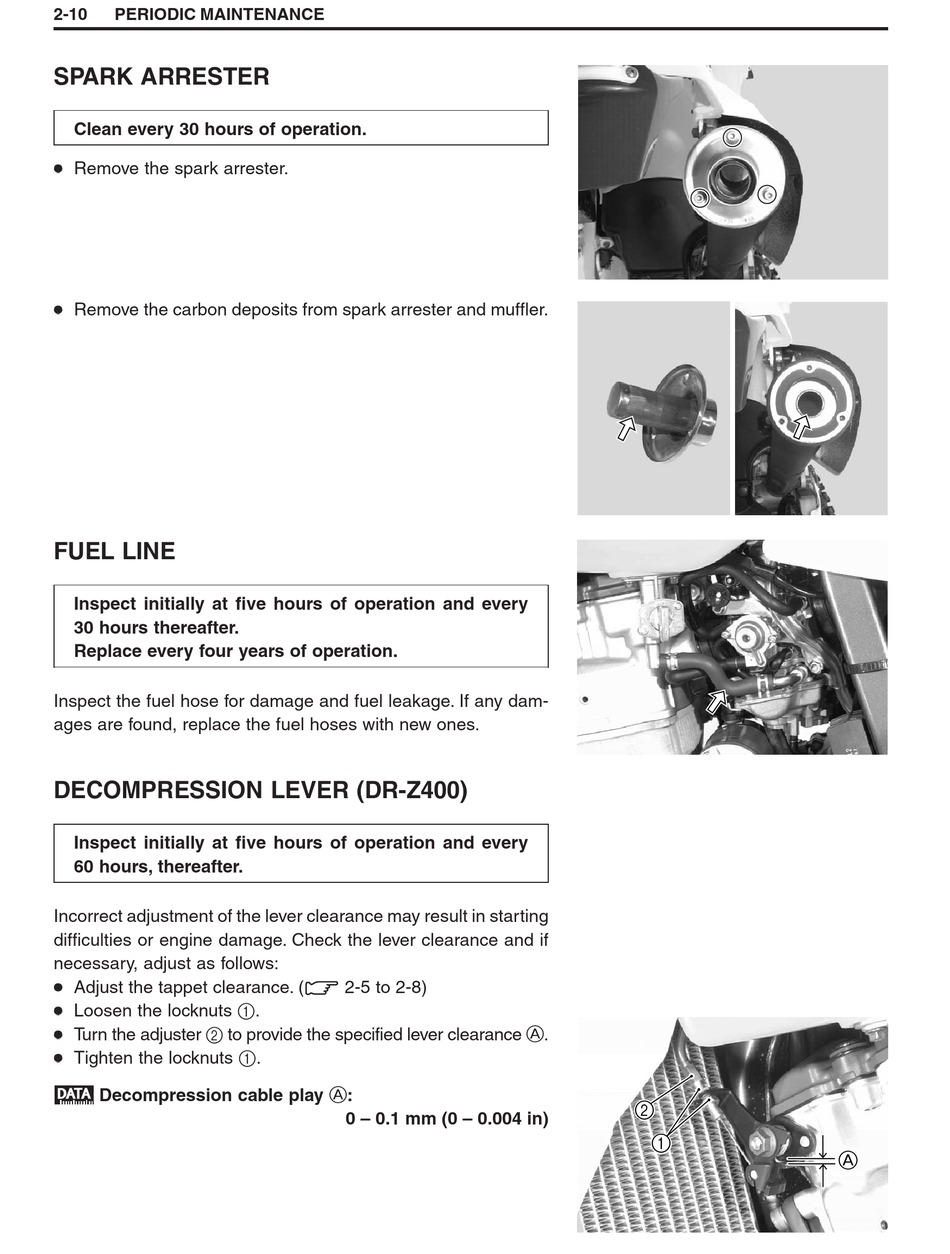 2-10 PERIODIC MAINTENANCE

SPARK ARRESTER

Clean every 30 hours of operation.

● Remove the spark arrester.

● Remove the carbon deposits from spark arrester and muffler.

FUEL LINE

Inspect initially at five hours of operation and every 30 hours thereafter.
Replace every four years of operation.

Inspect the fuel hose for damage and fuel leakage. If any damages are found, replace the fuel hoses with new ones.

DECOMPRESSION LEVER (DR-Z400)

Inspect initially at five hours of operation and every 60 hours, thereafter.

Incorrect adjustment of the lever clearance may result in starting difficulties or engine damage. Check the lever clearance and if necessary, adjust as follows:
● Adjust the tappet clearance. (☞ 2-5 to 2-8)
● Loosen the locknuts ①.
● Turn the adjuster ② to provide the specified lever clearance Ⓐ.
● Tighten the locknuts ①.

DATA Decompression cable play Ⓐ:
0 – 0.1 mm (0 – 0.004 in)

②
①
Ⓐ